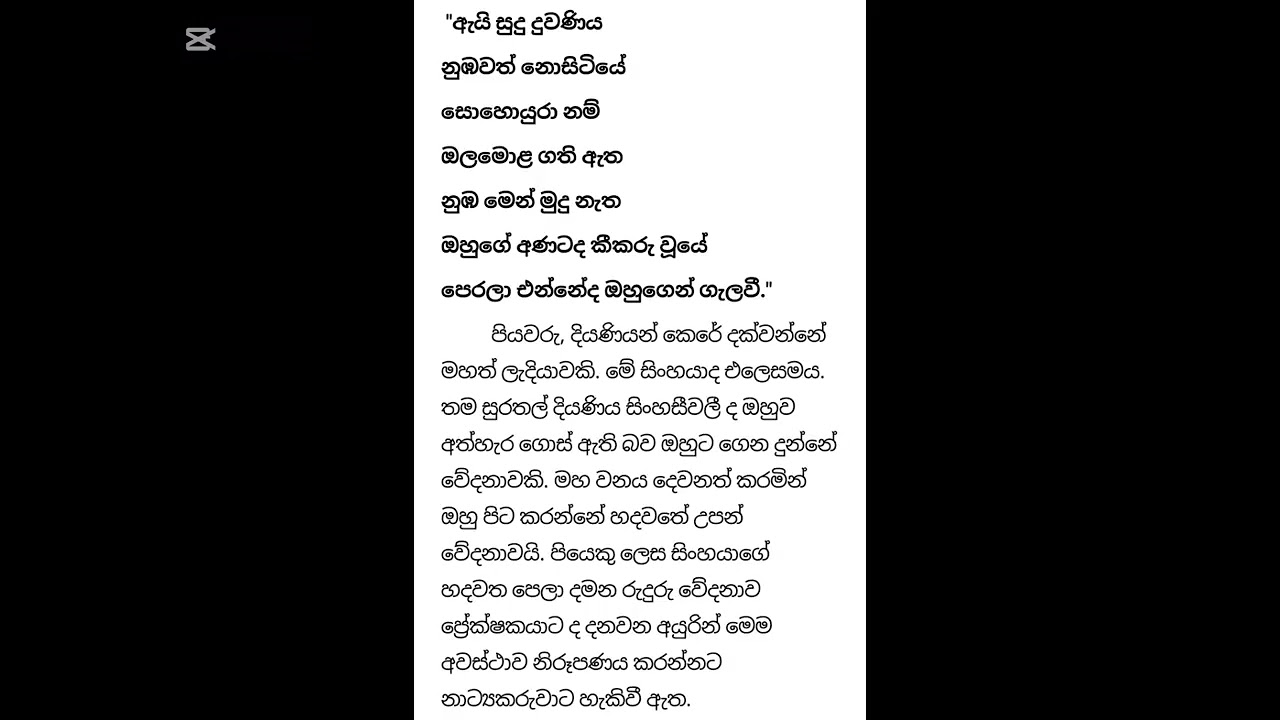 "ඇයි සුදු දුවණිය
නුඹවත් නොසිටියේ
සොහොයුරා නම්
ඔලමොළ ගති ඇත
නුඹ මෙන් මුදු නැත
ඔහුගේ අණටද කීකරු වූයේ
පෙරලා එන්නේද ඔහුගෙන් ගැලවී."

පියවරු, දියණියන් කෙරේ දක්වන්නේ මහත් ලැදියාවකි. මේ සිංහයාද එලෙසමය. තම සුරතල් දියණිය සිංහසීවලී ද ඔහුව අත්හැර ගොස් ඇති බව ඔහුට ගෙන දුන්නේ වේදනාවකි. මහ වනය දෙවනත් කරමින් ඔහු පිට කරන්නේ හදවතේ උපන් වේදනාවයි. පියෙකු ලෙස සිංහයාගේ හදවත පෙලා දමන රුදුරු වේදනාව ප්‍රේක්ෂකයාට ද දනවන අයුරින් මෙම අවස්ථාව නිරූපණය කරන්නට නාට්‍යකරුවාට හැකිවී ඇත.